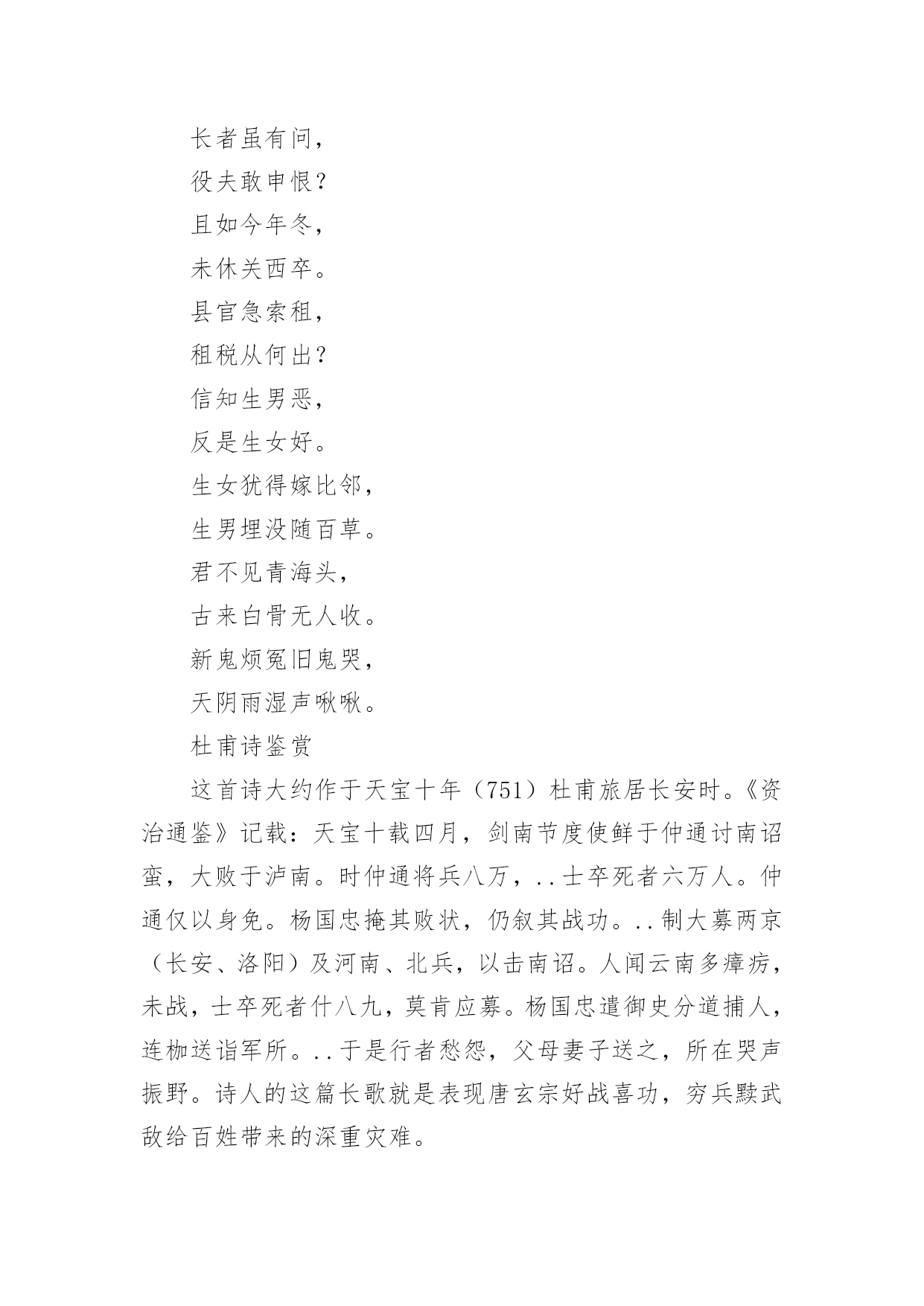 长者虽有问，

役夫敢申恨？

且如今年冬，

未休关西卒。

县官急索租，

租税从何出？

信知生男恶，

反是生女好。

生女犹得嫁比邻，

生男埋没随百草。

君不见青海头，

古来白骨无人收。

新鬼烦冤旧鬼哭，

天阴雨湿声啾啾。

杜甫诗鉴赏

这首诗大约作于天宝十年（751）杜甫旅居长安时。《资治通鉴》记载：天宝十载四月，剑南节度使鲜于仲通讨南诏蛮，大败于泸南。时仲通将兵八万，..士卒死者六万人。仲通仅以身免。杨国忠掩其败状，仍叙其战功。..制大募两京（长安、洛阳）及河南、北兵，以击南诏。人闻云南多瘴疠，未战，士卒死者什八九，莫肯应募。杨国忠遣御史分道捕人，连枷送诣军所。..于是行者愁怨，父母妻子送之，所在哭声振野。诗人的这篇长歌就是表现唐玄宗好战喜功，穷兵黩武敌给百姓带来的深重灾难。